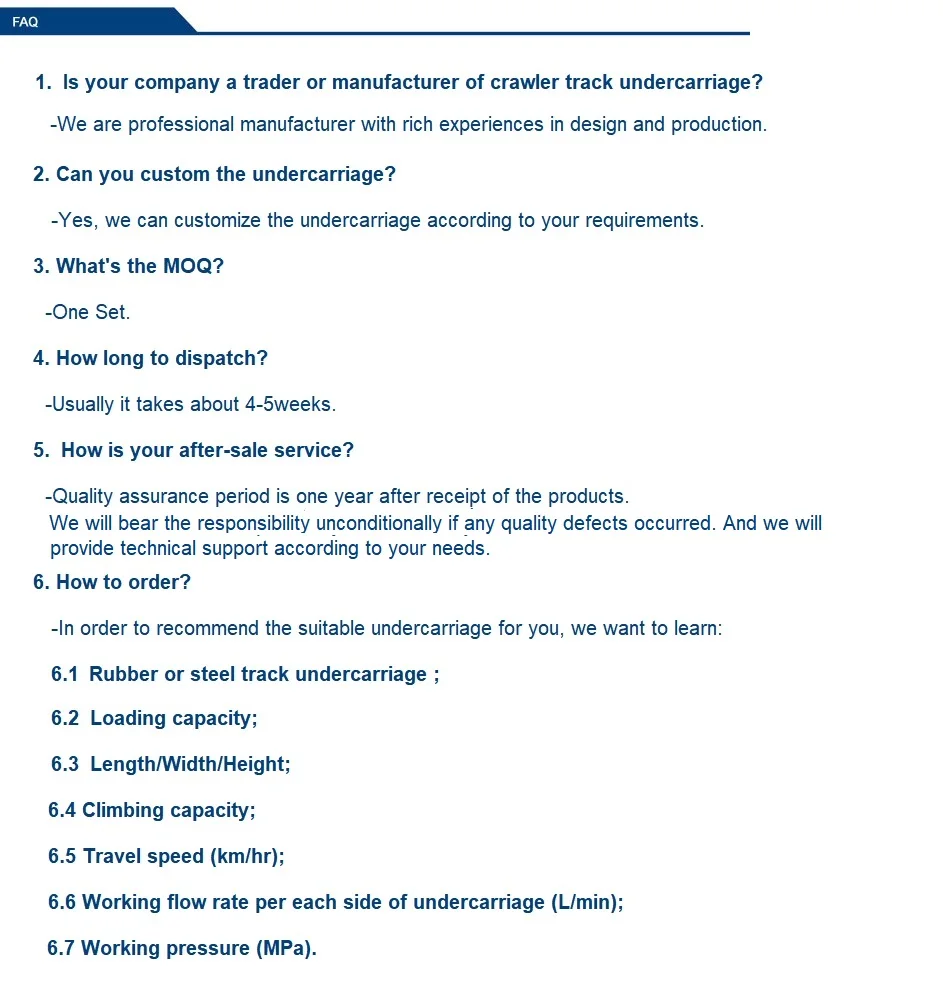 FAQ

1. Is your company a trader or manufacturer of crawler track undercarriage?

-We are professional manufacturer with rich experiences in design and production.

2. Can you custom the undercarriage?

-Yes, we can customize the undercarriage according to your requirements.

3. What's the MOQ?

-One Set.

4. How long to dispatch?

-Usually it takes about 4-5weeks.

5. How is your after-sale service?

-Quality assurance period is one year after receipt of the products.
We will bear the responsibility unconditionally if any quality defects occurred. And we will provide technical support according to your needs.

6. How to order?

-In order to recommend the suitable undercarriage for you, we want to learn:

6.1 Rubber or steel track undercarriage ;

6.2 Loading capacity;

6.3 Length/Width/Height;

6.4 Climbing capacity;

6.5 Travel speed (km/hr);

6.6 Working flow rate per each side of undercarriage (L/min);

6.7 Working pressure (MPa).